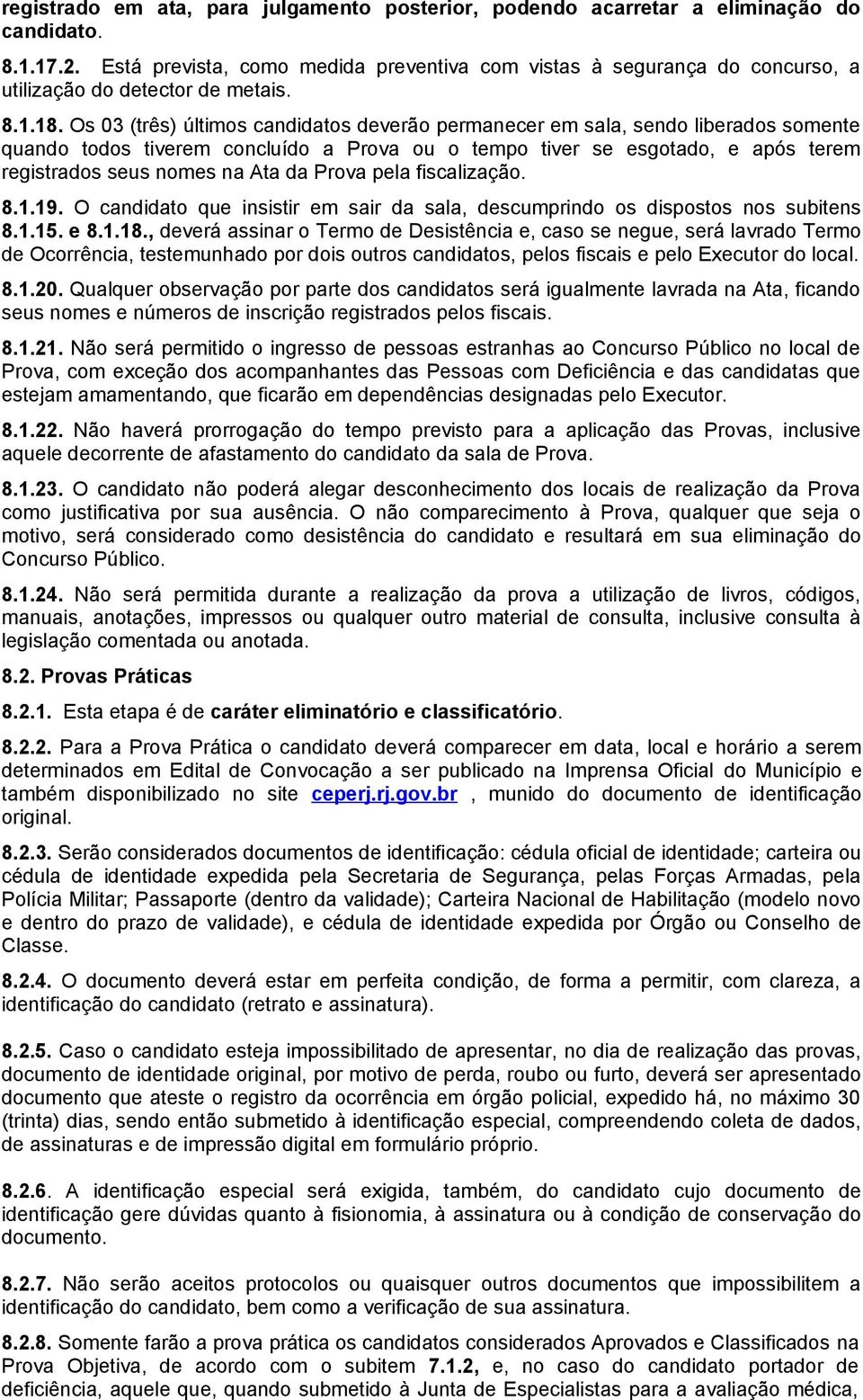 registrado em ata, para julgamento posterior, podendo acarretar a eliminação do candidato.

8.1.17.2. Está prevista, como medida preventiva com vistas à segurança do concurso, a utilização do detector de metais.

8.1.18. Os 03 (três) últimos candidatos deverão permanecer em sala, sendo liberados somente quando todos tiverem concluído a Prova ou o tempo tiver se esgotado, e após terem registrados seus nomes na Ata da Prova pela fiscalização.

8.1.19. O candidato que insistir em sair da sala, descumprindo os dispostos nos subitens 8.1.15. e 8.1.18., deverá assinar o Termo de Desistência e, caso se negue, será lavrado Termo de Ocorrência, testemunhado por dois outros candidatos, pelos fiscais e pelo Executor do local.

8.1.20. Qualquer observação por parte dos candidatos será igualmente lavrada na Ata, ficando seus nomes e números de inscrição registrados pelos fiscais.

8.1.21. Não será permitido o ingresso de pessoas estranhas ao Concurso Público no local de Prova, com exceção dos acompanhantes das Pessoas com Deficiência e das candidatas que estejam amamentando, que ficarão em dependências designadas pelo Executor.

8.1.22. Não haverá prorrogação do tempo previsto para a aplicação das Provas, inclusive aquele decorrente de afastamento do candidato da sala de Prova.

8.1.23. O candidato não poderá alegar desconhecimento dos locais de realização da Prova como justificativa por sua ausência. O não comparecimento à Prova, qualquer que seja o motivo, será considerado como desistência do candidato e resultará em sua eliminação do Concurso Público.

8.1.24. Não será permitida durante a realização da prova a utilização de livros, códigos, manuais, anotações, impressos ou qualquer outro material de consulta, inclusive consulta à legislação comentada ou anotada.

8.2. Provas Práticas

8.2.1. Esta etapa é de caráter eliminatório e classificatório.

8.2.2. Para a Prova Prática o candidato deverá comparecer em data, local e horário a serem determinados em Edital de Convocação a ser publicado na Imprensa Oficial do Município e também disponibilizado no site ceperj.rj.gov.br , munido do documento de identificação original.

8.2.3. Serão considerados documentos de identificação: cédula oficial de identidade; carteira ou cédula de identidade expedida pela Secretaria de Segurança, pelas Forças Armadas, pela Polícia Militar; Passaporte (dentro da validade); Carteira Nacional de Habilitação (modelo novo e dentro do prazo de validade), e cédula de identidade expedida por Órgão ou Conselho de Classe.

8.2.4. O documento deverá estar em perfeita condição, de forma a permitir, com clareza, a identificação do candidato (retrato e assinatura).

8.2.5. Caso o candidato esteja impossibilitado de apresentar, no dia de realização das provas, documento de identidade original, por motivo de perda, roubo ou furto, deverá ser apresentado documento que ateste o registro da ocorrência em órgão policial, expedido há, no máximo 30 (trinta) dias, sendo então submetido à identificação especial, compreendendo coleta de dados, de assinaturas e de impressão digital em formulário próprio.

8.2.6. A identificação especial será exigida, também, do candidato cujo documento de identificação gere dúvidas quanto à fisionomia, à assinatura ou à condição de conservação do documento.

8.2.7. Não serão aceitos protocolos ou quaisquer outros documentos que impossibilitem a identificação do candidato, bem como a verificação de sua assinatura.

8.2.8. Somente farão a prova prática os candidatos considerados Aprovados e Classificados na Prova Objetiva, de acordo com o subitem 7.1.2, e, no caso do candidato portador de deficiência, aquele que, quando submetido à Junta de Especialistas para a avaliação médica,